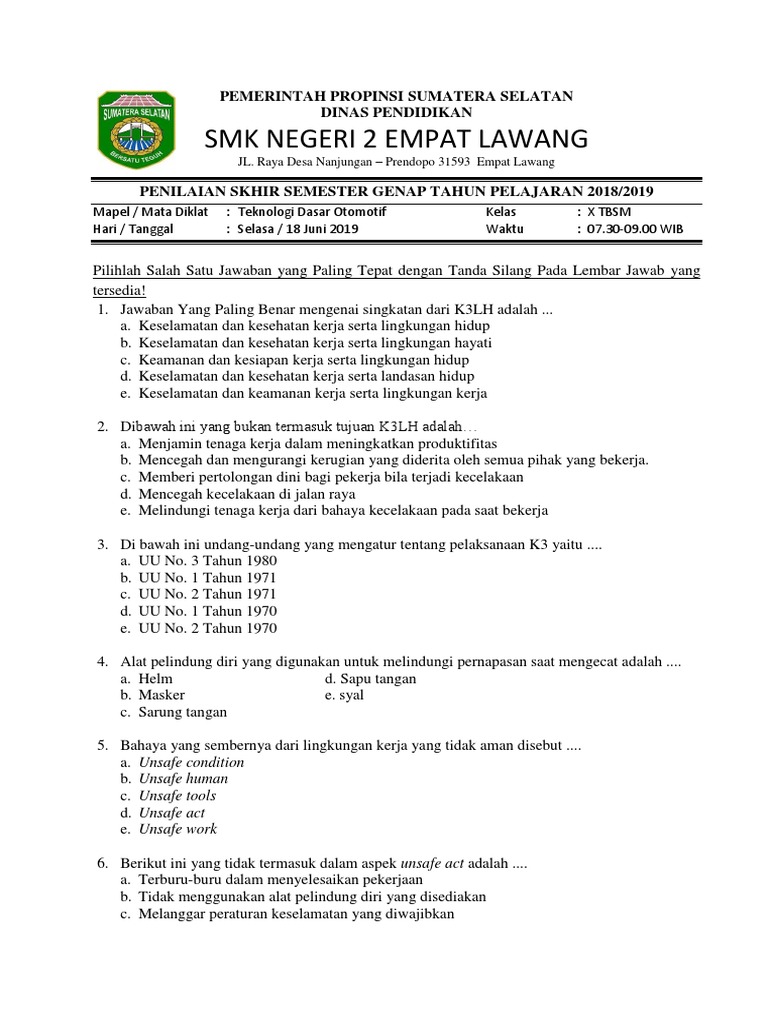 SUMATERA SELATAN
BERSATU TEGUH

PEMERINTAH PROPINSI SUMATERA SELATAN
DINAS PENDIDIKAN
SMK NEGERI 2 EMPAT LAWANG
JL. Raya Desa Nanjungan – Prendopo 31593 Empat Lawang

PENILAIAN SKHIR SEMESTER GENAP TAHUN PELAJARAN 2018/2019

| Mapel / Mata Diklat | : Teknologi Dasar Otomotif | Kelas | : X TBSM |
|---|---|---|---|
| Hari / Tanggal | : Selasa / 18 Juni 2019 | Waktu | : 07.30-09.00 WIB |

Pilihlah Salah Satu Jawaban yang Paling Tepat dengan Tanda Silang Pada Lembar Jawab yang tersedia!

1. Jawaban Yang Paling Benar mengenai singkatan dari K3LH adalah ...
a. Keselamatan dan kesehatan kerja serta lingkungan hidup
b. Keselamatan dan kesehatan kerja serta lingkungan hayati
c. Keamanan dan kesiapan kerja serta lingkungan hidup
d. Keselamatan dan kesehatan kerja serta landasan hidup
e. Keselamatan dan keamanan kerja serta lingkungan kerja

2. Dibawah ini yang bukan termasuk tujuan K3LH adalah…
a. Menjamin tenaga kerja dalam meningkatkan produktifitas
b. Mencegah dan mengurangi kerugian yang diderita oleh semua pihak yang bekerja.
c. Memberi pertolongan dini bagi pekerja bila terjadi kecelakaan
d. Mencegah kecelakaan di jalan raya
e. Melindungi tenaga kerja dari bahaya kecelakaan pada saat bekerja

3. Di bawah ini undang-undang yang mengatur tentang pelaksanaan K3 yaitu ....
a. UU No. 3 Tahun 1980
b. UU No. 1 Tahun 1971
c. UU No. 2 Tahun 1971
d. UU No. 1 Tahun 1970
e. UU No. 2 Tahun 1970

4. Alat pelindung diri yang digunakan untuk melindungi pernapasan saat mengecat adalah ....
a. Helm
b. Masker
c. Sarung tangan
d. Sapu tangan
e. syal

5. Bahaya yang sembernya dari lingkungan kerja yang tidak aman disebut ....
a. Unsafe condition
b. Unsafe human
c. Unsafe tools
d. Unsafe act
e. Unsafe work

6. Berikut ini yang tidak termasuk dalam aspek unsafe act adalah ....
a. Terburu-buru dalam menyelesaikan pekerjaan
b. Tidak menggunakan alat pelindung diri yang disediakan
c. Melanggar peraturan keselamatan yang diwajibkan